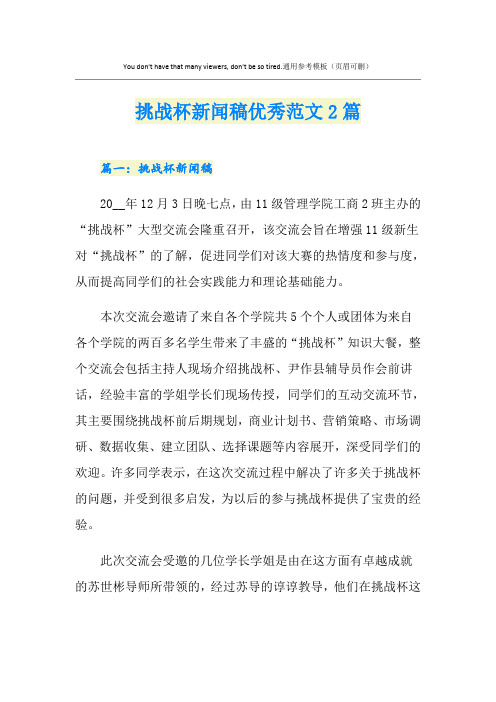 You don't have that many viewers, don't be so tired.通用参考模板（页眉可删）

挑战杯新闻稿优秀范文2篇

篇一：挑战杯新闻稿

20__年12月3日晚七点，由11级管理学院工商2班主办的“挑战杯”大型交流会隆重召开，该交流会旨在增强11级新生对“挑战杯”的了解，促进同学们对该大赛的热情度和参与度，从而提高同学们的社会实践能力和理论基础能力。

本次交流会邀请了来自各个学院共5个个人或团体为来自各个学院的两百多名学生带来了丰盛的“挑战杯”知识大餐，整个交流会包括主持人现场介绍挑战杯、尹作县辅导员作会前讲话，经验丰富的学姐学长们现场传授，同学们的互动交流环节，其主要围绕挑战杯前后期规划，商业计划书、营销策略、市场调研、数据收集、建立团队、选择课题等内容展开，深受同学们的欢迎。许多同学表示，在这次交流过程中解决了许多关于挑战杯的问题，并受到很多启发，为以后的参与挑战杯提供了宝贵的经验。

此次交流会受邀的几位学长学姐是由在这方面有卓越成就的苏世彬导师所带领的，经过苏导的谆谆教导，他们在挑战杯这